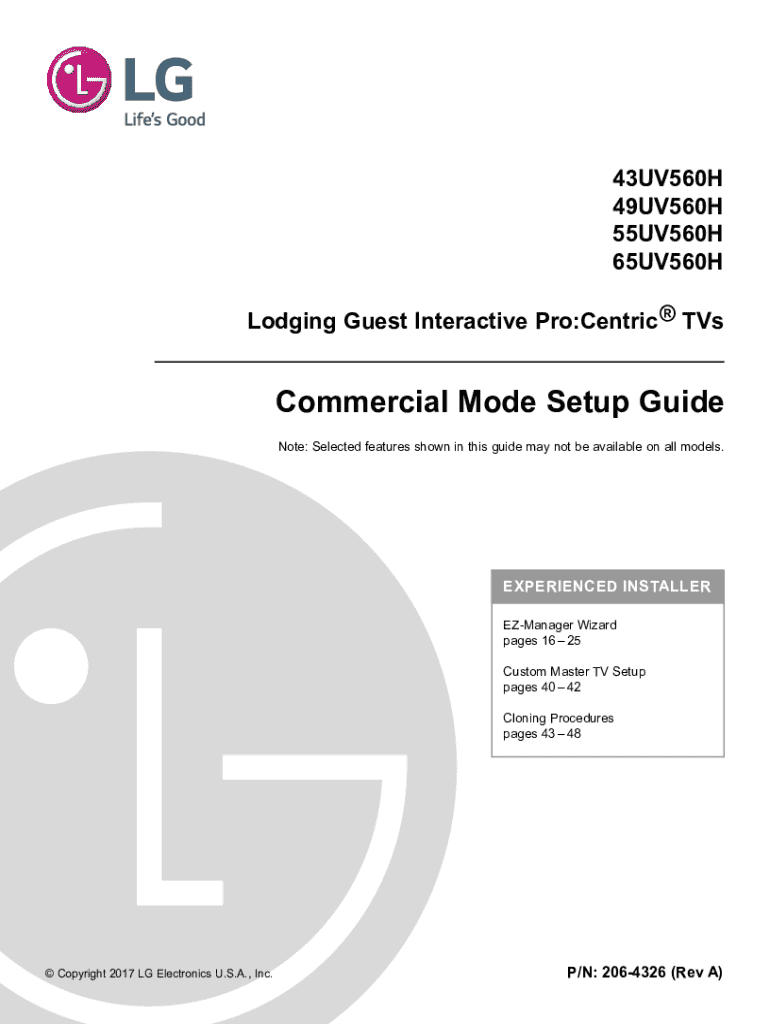 LG
Life's Good

43UV560H
49UV560H
55UV560H
65UV560H

Lodging Guest Interactive Pro:Centric® TVs

Commercial Mode Setup Guide

Note: Selected features shown in this guide may not be available on all models.

EXPERIENCED INSTALLER

EZ-Manager Wizard
pages 16 – 25

Custom Master TV Setup
pages 40 – 42

Cloning Procedures
pages 43 – 48

© Copyright 2017 LG Electronics U.S.A., Inc.

P/N: 206-4326 (Rev A)